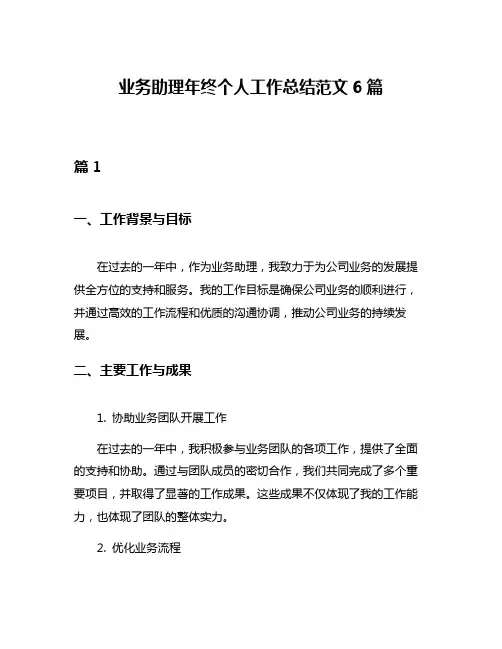 业务助理年终个人工作总结范文 6 篇

篇 1

一、工作背景与目标

在过去的一年中，作为业务助理，我致力于为公司业务的发展提供全方位的支持和服务。我的工作目标是确保公司业务的顺利进行，并通过高效的工作流程和优质的沟通协调，推动公司业务的持续发展。

二、主要工作与成果

1. 协助业务团队开展工作

在过去的一年中，我积极参与业务团队的各项工作，提供了全面的支持和协助。通过与团队成员的密切合作，我们共同完成了多个重要项目，并取得了显著的工作成果。这些成果不仅体现了我的工作能力，也体现了团队的整体实力。

2. 优化业务流程